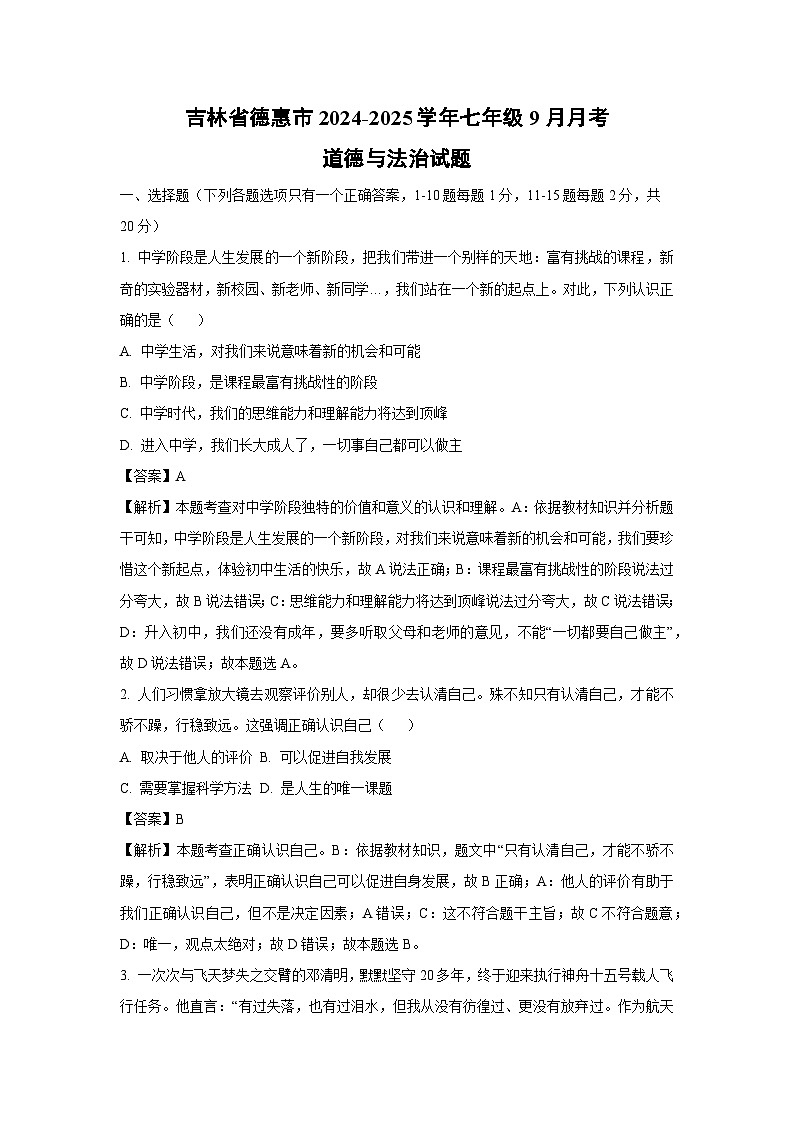 吉林省德惠市 2024-2025 学年七年级 9 月月考
道德与法治试题

一、选择题（下列各题选项只有一个正确答案，1-10 题每题 1 分，11-15 题每题 2 分，共 20 分）

1. 中学阶段是人生发展的一个新阶段，把我们带进一个别样的天地：富有挑战的课程，新奇的实验器材，新校园、新老师、新同学…，我们站在一个新的起点上。对此，下列认识正确的是（　）

A. 中学生活，对我们来说意味着新的机会和可能

B. 中学阶段，是课程最富有挑战性的阶段

C. 中学时代，我们的思维能力和理解能力将达到顶峰

D. 进入中学，我们长大成人了，一切事自己都可以做主

【答案】A

【解析】本题考查对中学阶段独特的价值和意义的认识和理解。A：依据教材知识并分析题干可知，中学阶段是人生发展的一个新阶段，对我们来说意味着新的机会和可能，我们要珍惜这个新起点，体验初中生活的快乐，故 A 说法正确；B：课程最富有挑战性的阶段说法过分夸大，故 B 说法错误；C：思维能力和理解能力将达到顶峰说法过分夸大，故 C 说法错误；D：升入初中，我们还没有成年，要多听取父母和老师的意见，不能“一切都要自己做主”，故 D 说法错误；故本题选 A。

2. 人们习惯拿放大镜去观察评价别人，却很少去认清自己。殊不知只有认清自己，才能不骄不躁，行稳致远。这强调正确认识自己（　）

A. 取决于他人的评价 B. 可以促进自我发展

C. 需要掌握科学方法 D. 是人生的唯一课题

【答案】B

【解析】本题考查正确认识自己。B：依据教材知识，题文中“只有认清自己，才能不骄不躁，行稳致远”，表明正确认识自己可以促进自身发展，故 B 正确；A：他人的评价有助于我们正确认识自己，但不是决定因素；A 错误；C：这不符合题干主旨；故 C 不符合题意；D：唯一，观点太绝对；故 D 错误；故本题选 B。

3. 一次次与飞天梦失之交臂的邓清明，默默坚守 20 多年，终于迎来执行神舟十五号载人飞行任务。他直言：“有过失落，也有过泪水，但我从没有彷徨过、更没有放弃过。作为航天